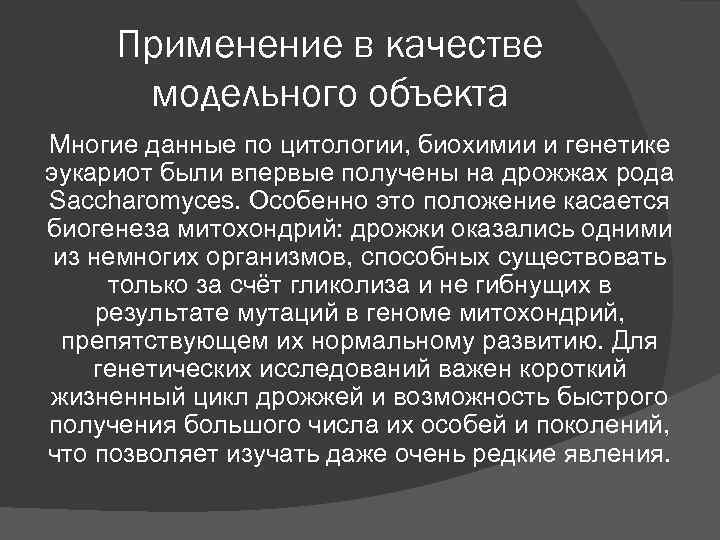 Применение в качестве модельного объекта

Многие данные по цитологии, биохимии и генетике эукариот были впервые получены на дрожжах рода Saccharomyces. Особенно это положение касается биогенеза митохондрий: дрожжи оказались одними из немногих организмов, способных существовать только за счёт гликолиза и не гибнущих в результате мутаций в геноме митохондрий, препятствующем их нормальному развитию. Для генетических исследований важен короткий жизненный цикл дрожжей и возможность быстрого получения большого числа их особей и поколений, что позволяет изучать даже очень редкие явления.